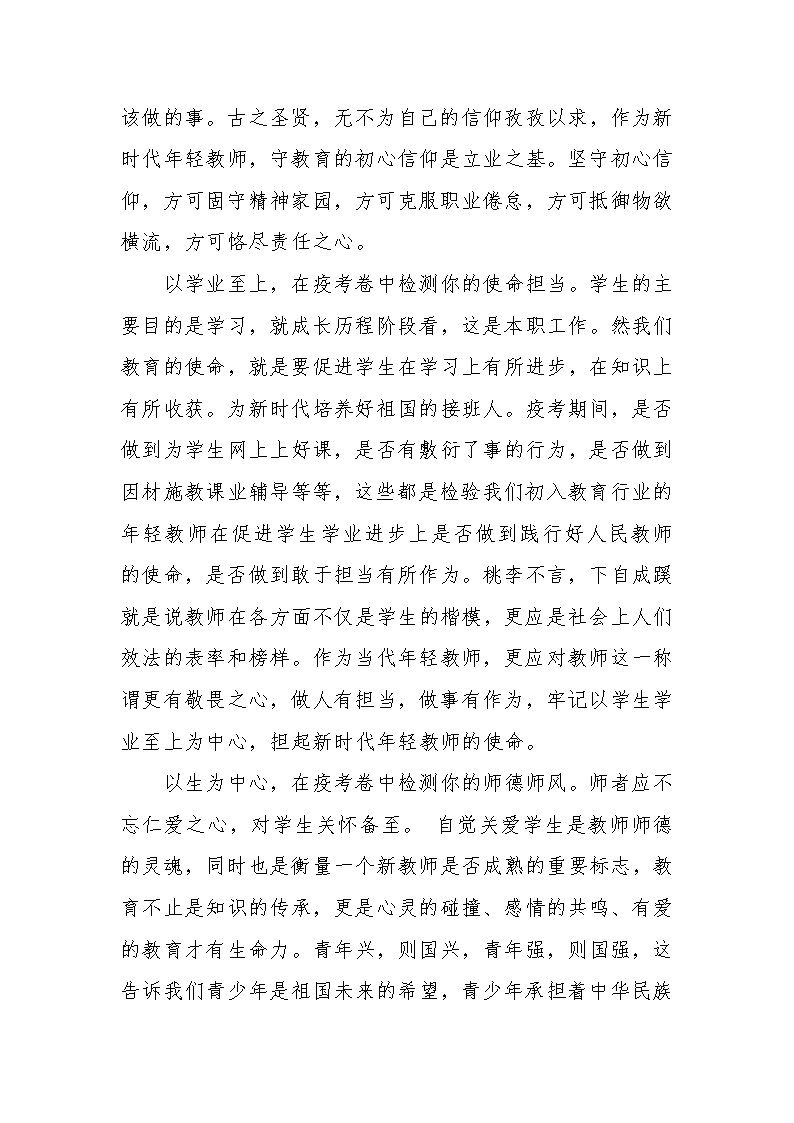 该做的事。古之圣贤，无不为自己的信仰孜孜以求，作为新时代年轻教师，守教育的初心信仰是立业之基。坚守初心信仰，方可固守精神家园，方可克服职业倦怠，方可抵御物欲横流，方可恪尽责任之心。

以学业至上，在疫考卷中检测你的使命担当。学生的主要目的是学习，就成长历程阶段看，这是本职工作。然我们教育的使命，就是要促进学生在学习上有所进步，在知识上有所收获。为新时代培养好祖国的接班人。疫考期间，是否做到为学生网上上好课，是否有敷衍了事的行为，是否做到因材施教课业辅导等等，这些都是检验我们初入教育行业的年轻教师在促进学生学业进步上是否做到践行好人民教师的使命，是否做到敢于担当有所作为。桃李不言，下自成蹊就是说教师在各方面不仅是学生的楷模，更应是社会上人们效法的表率和榜样。作为当代年轻教师，更应对教师这一称谓更有敬畏之心，做人有担当，做事有作为，牢记以学生学业至上为中心，担起新时代年轻教师的使命。

以生为中心，在疫考卷中检测你的师德师风。师者应不忘仁爱之心，对学生关怀备至。 自觉关爱学生是教师师德的灵魂，同时也是衡量一个新教师是否成熟的重要标志，教育不止是知识的传承，更是心灵的碰撞、感情的共鸣、有爱的教育才有生命力。青年兴，则国兴，青年强，则国强，这告诉我们青少年是祖国未来的希望，青少年承担着中华民族